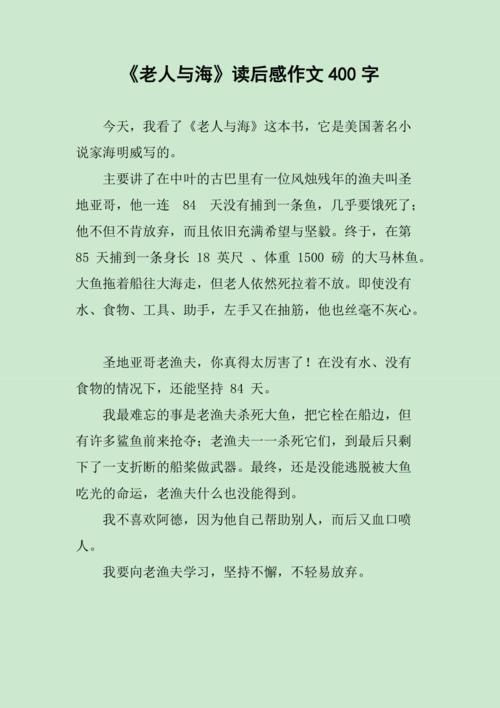 《老人与海》读后感作文 400 字

今天，我看了《老人与海》这本书，它是美国著名小说家海明威写的。

主要讲了在中叶的古巴里有一位风烛残年的渔夫叫圣地亚哥，他一连 84 天没有捕到一条鱼，几乎要饿死了；他不但不肯放弃，而且依旧充满希望与坚毅。终于，在第 85 天捕到一条身长 18 英尺 、体重 1500 磅 的大马林鱼。大鱼拖着船往大海走，但老人依然死拉着不放。即使没有水、食物、工具、助手，左手又在抽筋，他也丝毫不灰心。

圣地亚哥老渔夫，你真得太厉害了！在没有水、没有食物的情况下，还能坚持 84 天。

我最难忘的事是老渔夫杀死大鱼，把它栓在船边，但有许多鲨鱼前来抢夺；老渔夫一一杀死它们，到最后只剩下了一支折断的船桨做武器。最终，还是没能逃脱被大鱼吃光的命运，老渔夫什么也没能得到。

我不喜欢阿德，因为他自己帮助别人，而后又血口喷人。

我要向老渔夫学习，坚持不懈，不轻易放弃。